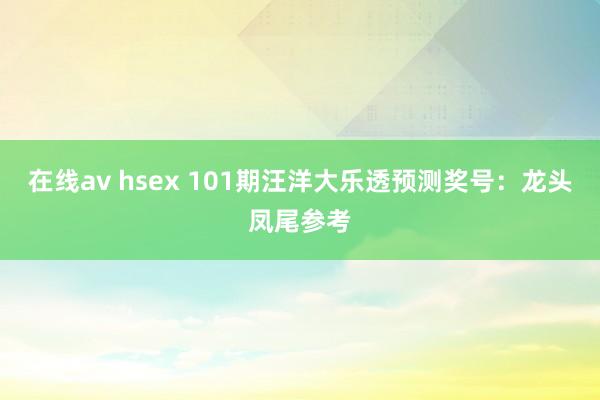 在线av hsex 101期汪洋大乐透预测奖号：龙头凤尾参考